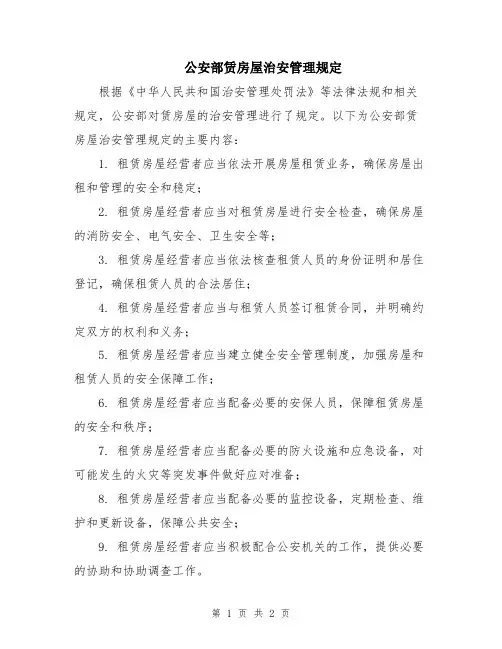 公安部赁房屋治安管理规定

根据《中华人民共和国治安管理处罚法》等法律法规和相关规定，公安部对赁房屋的治安管理进行了规定。以下为公安部赁房屋治安管理规定的主要内容：

1. 租赁房屋经营者应当依法开展房屋租赁业务，确保房屋出租和管理的安全和稳定；

2. 租赁房屋经营者应当对租赁房屋进行安全检查，确保房屋的消防安全、电气安全、卫生安全等；

3. 租赁房屋经营者应当依法核查租赁人员的身份证明和居住登记，确保租赁人员的合法居住；

4. 租赁房屋经营者应当与租赁人员签订租赁合同，并明确约定双方的权利和义务；

5. 租赁房屋经营者应当建立健全安全管理制度，加强房屋和租赁人员的安全保障工作；

6. 租赁房屋经营者应当配备必要的安保人员，保障租赁房屋的安全和秩序；

7. 租赁房屋经营者应当配备必要的防火设施和应急设备，对可能发生的火灾等突发事件做好应对准备；

8. 租赁房屋经营者应当配备必要的监控设备，定期检查、维护和更新设备，保障公共安全；

9. 租赁房屋经营者应当积极配合公安机关的工作，提供必要的协助和协助调查工作。

第 1 页 共 2 页